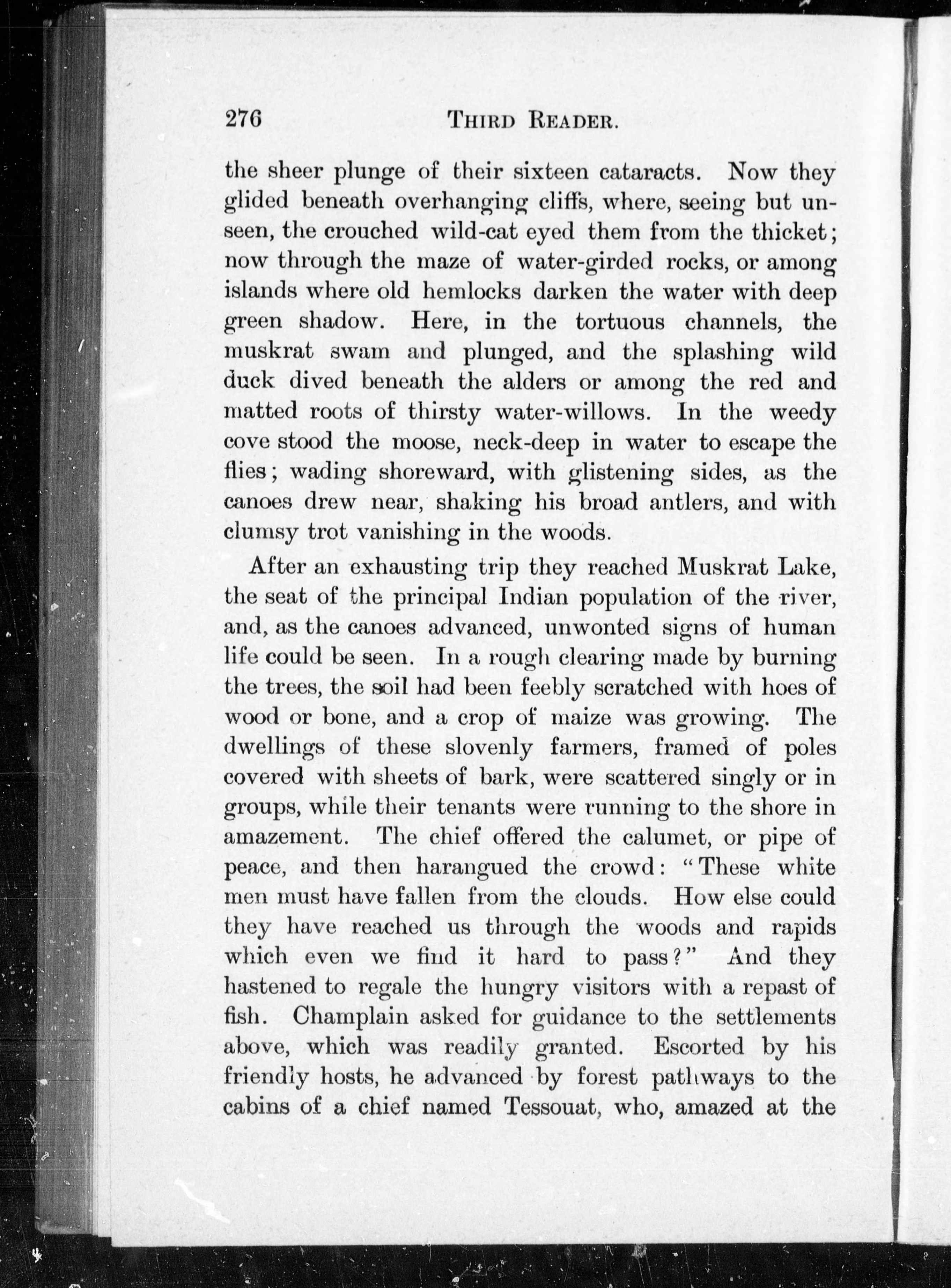 276 THIRD READER.

the sheer plunge of their sixteen cataracts. Now they glided beneath overhanging cliffs, where, seeing but unseen, the crouched wild-cat eyed them from the thicket; now through the maze of water-girded rocks, or among islands where old hemlocks darken the water with deep green shadow. Here, in the tortuous channels, the muskrat swam and plunged, and the splashing wild duck dived beneath the alders or among the red and matted roots of thirsty water-willows. In the weedy cove stood the moose, neck-deep in water to escape the flies; wading shoreward, with glistening sides, as the canoes drew near, shaking his broad antlers, and with clumsy trot vanishing in the woods.

After an exhausting trip they reached Muskrat Lake, the seat of the principal Indian population of the river, and, as the canoes advanced, unwonted signs of human life could be seen. In a rough clearing made by burning the trees, the soil had been feebly scratched with hoes of wood or bone, and a crop of maize was growing. The dwellings of these slovenly farmers, framed of poles covered with sheets of bark, were scattered singly or in groups, while their tenants were running to the shore in amazement. The chief offered the calumet, or pipe of peace, and then harangued the crowd: "These white men must have fallen from the clouds. How else could they have reached us through the woods and rapids which even we find it hard to pass?" And they hastened to regale the hungry visitors with a repast of fish. Champlain asked for guidance to the settlements above, which was readily granted. Escorted by his friendly hosts, he advanced by forest pathways to the cabins of a chief named Tessouat, who, amazed at the